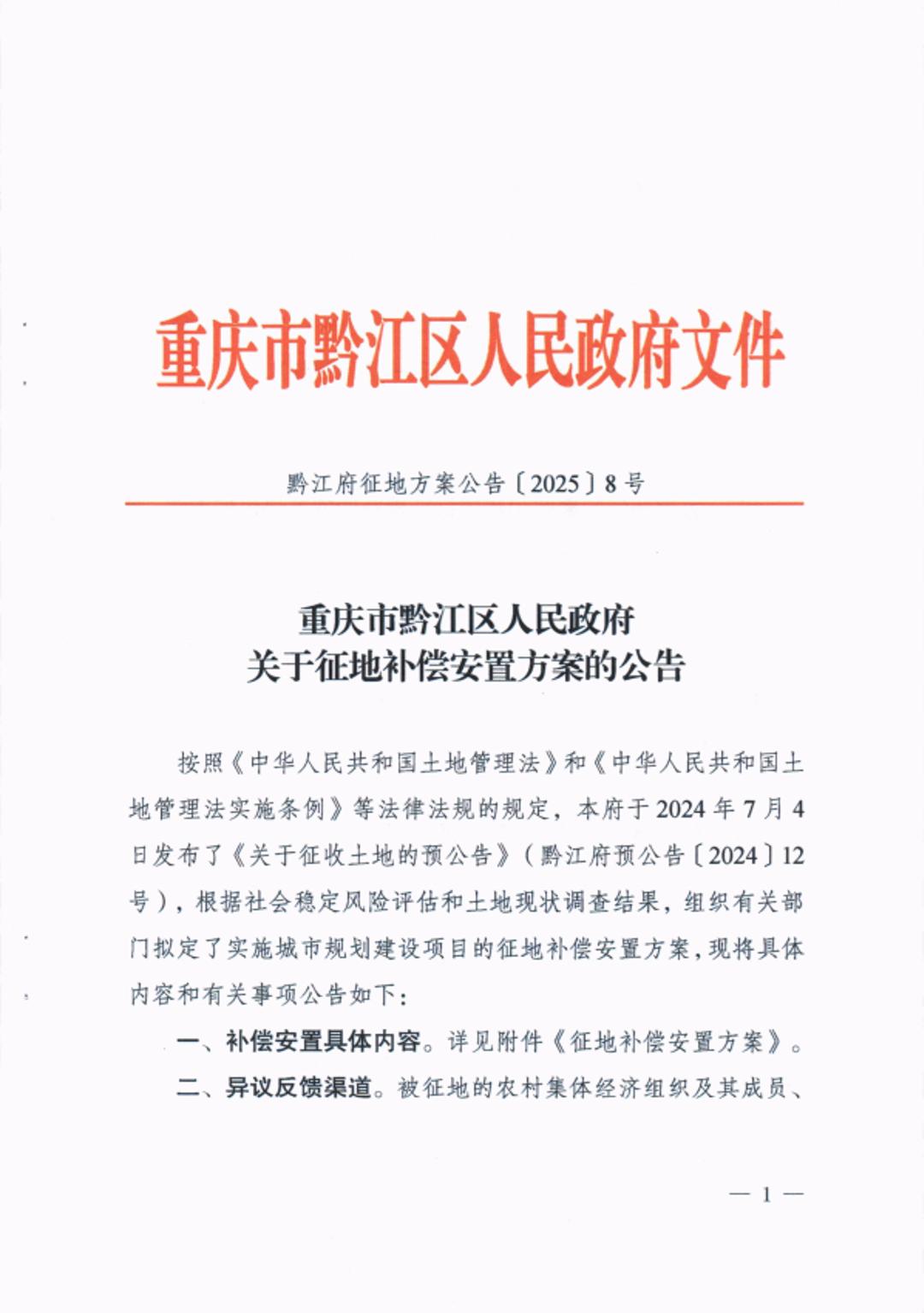 重庆市黔江区人民政府文件

黔江府征地方案公告〔2025〕8号

重庆市黔江区人民政府
关于征地补偿安置方案的公告

按照《中华人民共和国土地管理法》和《中华人民共和国土地管理法实施条例》等法律法规的规定，本府于2024年7月4日发布了《关于征收土地的预公告》（黔江府预公告〔2024〕12号），根据社会稳定风险评估和土地现状调查结果，组织有关部门拟定了实施城市规划建设项目的征地补偿安置方案，现将具体内容和有关事项公告如下：

一、补偿安置具体内容。详见附件《征地补偿安置方案》。

二、异议反馈渠道。被征地的农村集体经济组织及其成员、

— 1 —